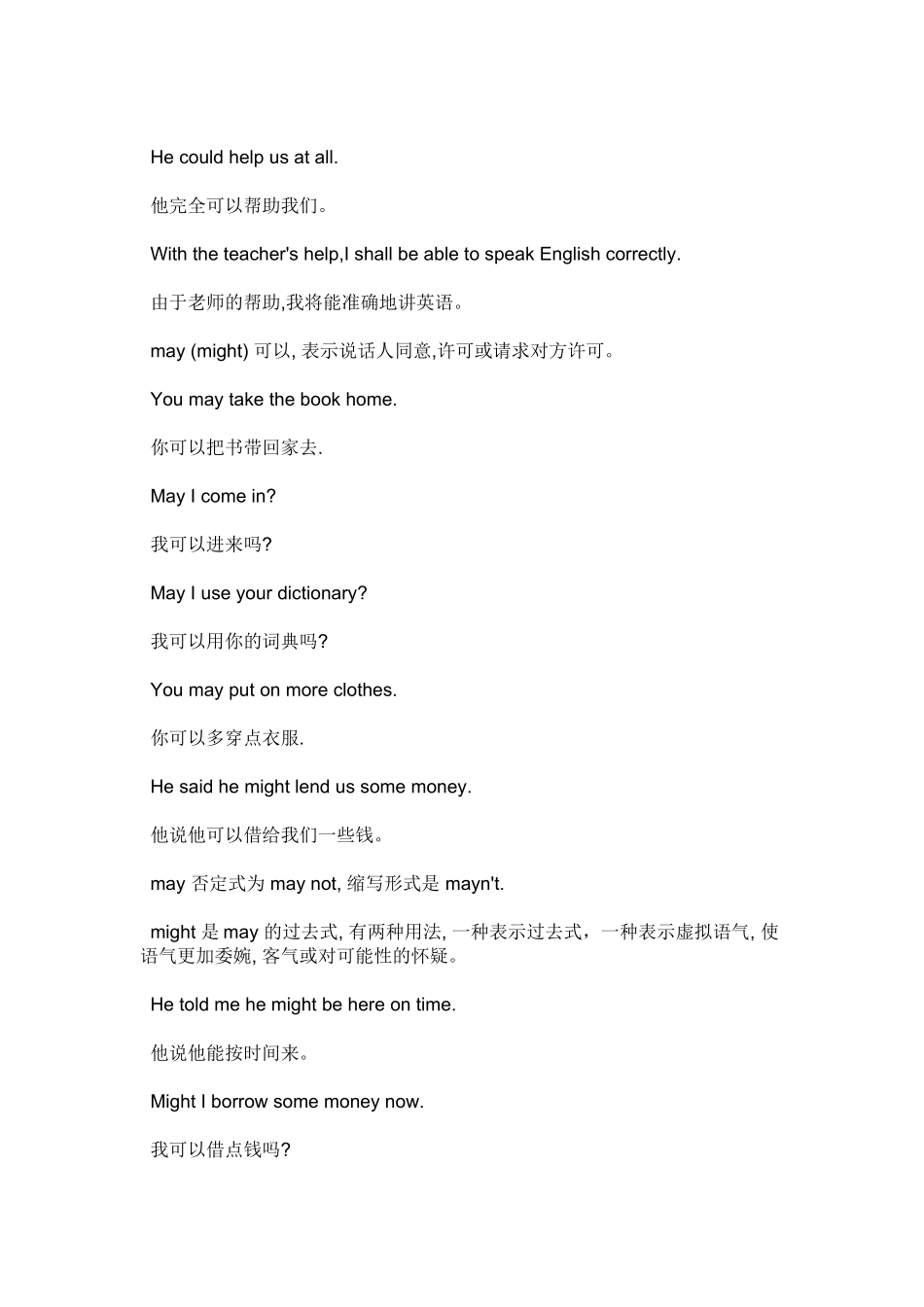 He could help us at all.

他完全可以帮助我们。

With the teacher's help,I shall be able to speak English correctly.

由于老师的帮助,我将能准确地讲英语。

may (might) 可以, 表示说话人同意,许可或请求对方许可。

You may take the book home.

你可以把书带回家去.

May I come in?

我可以进来吗?

May I use your dictionary?

我可以用你的词典吗?

You may put on more clothes.

你可以多穿点衣服.

He said he might lend us some money.

他说他可以借给我们一些钱。

may 否定式为 may not, 缩写形式是 mayn't.

might 是 may 的过去式, 有两种用法, 一种表示过去式，一种表示虚拟语气, 使语气更加委婉, 客气或对可能性的怀疑。

He told me he might be here on time.

他说他能按时间来。

Might I borrow some money now.

我可以借点钱吗?